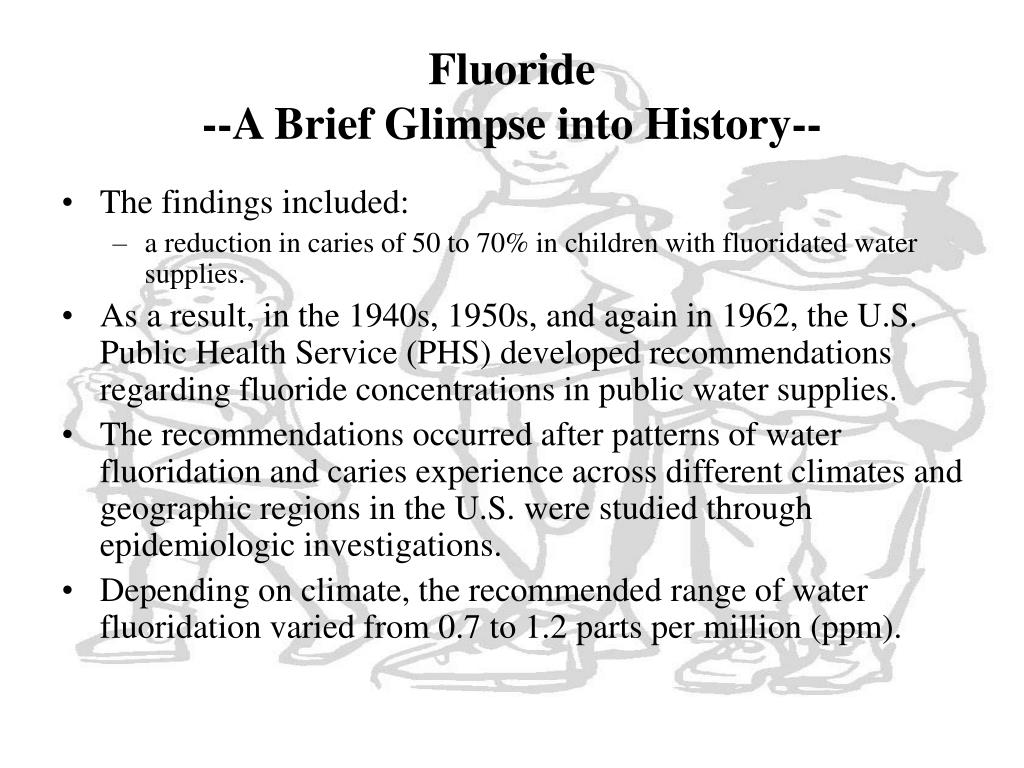 Fluoride
--A Brief Glimpse into History--

• The findings included:
– a reduction in caries of 50 to 70% in children with fluoridated water supplies.
• As a result, in the 1940s, 1950s, and again in 1962, the U.S. Public Health Service (PHS) developed recommendations regarding fluoride concentrations in public water supplies.
• The recommendations occurred after patterns of water fluoridation and caries experience across different climates and geographic regions in the U.S. were studied through epidemiologic investigations.
• Depending on climate, the recommended range of water fluoridation varied from 0.7 to 1.2 parts per million (ppm).